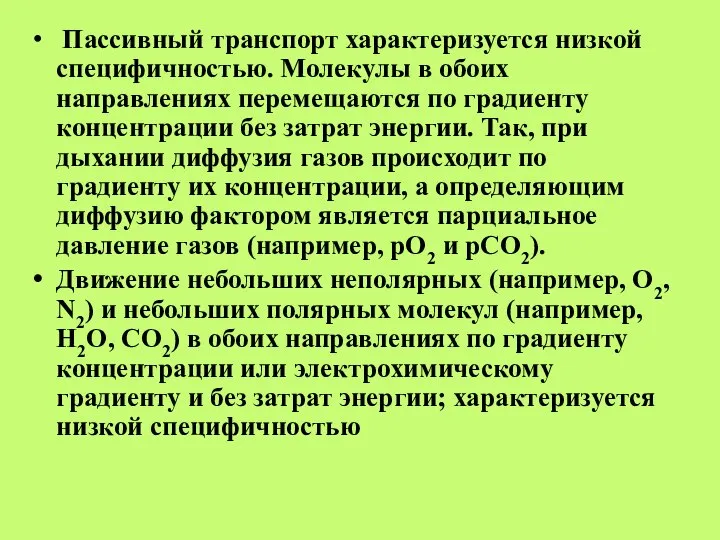 • Пассивный транспорт характеризуется низкой специфичностью. Молекулы в обоих направлениях перемещаются по градиенту концентрации без затрат энергии. Так, при дыхании диффузия газов происходит по градиенту их концентрации, а определяющим диффузию фактором является парциальное давление газов (например, $pO_2$ и $pCO_2$).

• Движение небольших неполярных (например, $O_2$, $N_2$) и небольших полярных молекул (например, $H_2O$, $CO_2$) в обоих направлениях по градиенту концентрации или электрохимическому градиенту и без затрат энергии; характеризуется низкой специфичностью